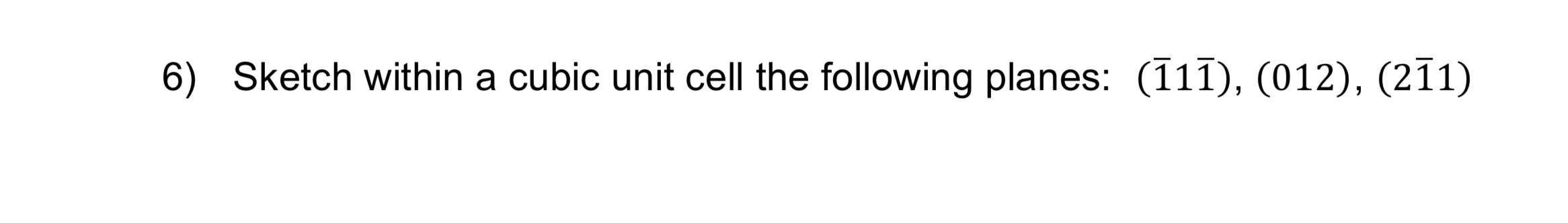 6) Sketch within a cubic unit cell the following planes: $(\bar{1}1\bar{1})$, $(012)$, $(2\bar{1}1)$